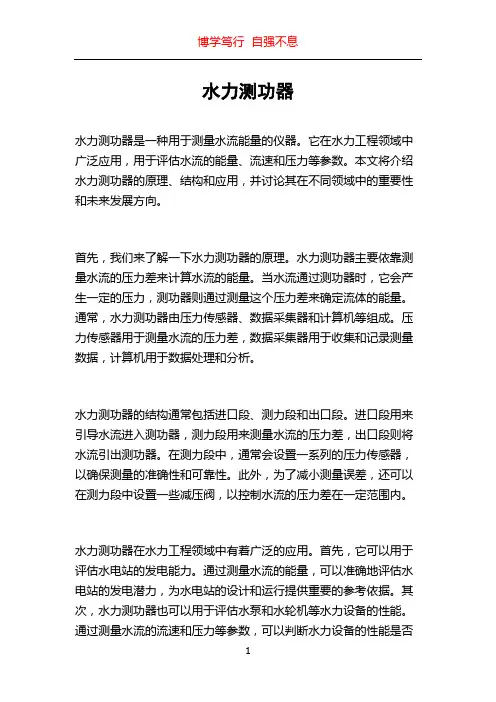 博学笃行 自强不息

水力测功器

水力测功器是一种用于测量水流能量的仪器。它在水力工程领域中广泛应用，用于评估水流的能量、流速和压力等参数。本文将介绍水力测功器的原理、结构和应用，并讨论其在不同领域中的重要性和未来发展方向。

首先，我们来了解一下水力测功器的原理。水力测功器主要依靠测量水流的压力差来计算水流的能量。当水流通过测功器时，它会产生一定的压力，测功器则通过测量这个压力差来确定流体的能量。通常，水力测功器由压力传感器、数据采集器和计算机等组成。压力传感器用于测量水流的压力差，数据采集器用于收集和记录测量数据，计算机用于数据处理和分析。

水力测功器的结构通常包括进口段、测力段和出口段。进口段用来引导水流进入测功器，测力段用来测量水流的压力差，出口段则将水流引出测功器。在测力段中，通常会设置一系列的压力传感器，以确保测量的准确性和可靠性。此外，为了减小测量误差，还可以在测力段中设置一些减压阀，以控制水流的压力差在一定范围内。

水力测功器在水力工程领域中有着广泛的应用。首先，它可以用于评估水电站的发电能力。通过测量水流的能量，可以准确地评估水电站的发电潜力，为水电站的设计和运行提供重要的参考依据。其次，水力测功器也可以用于评估水泵和水轮机等水力设备的性能。通过测量水流的流速和压力等参数，可以判断水力设备的性能是否

1